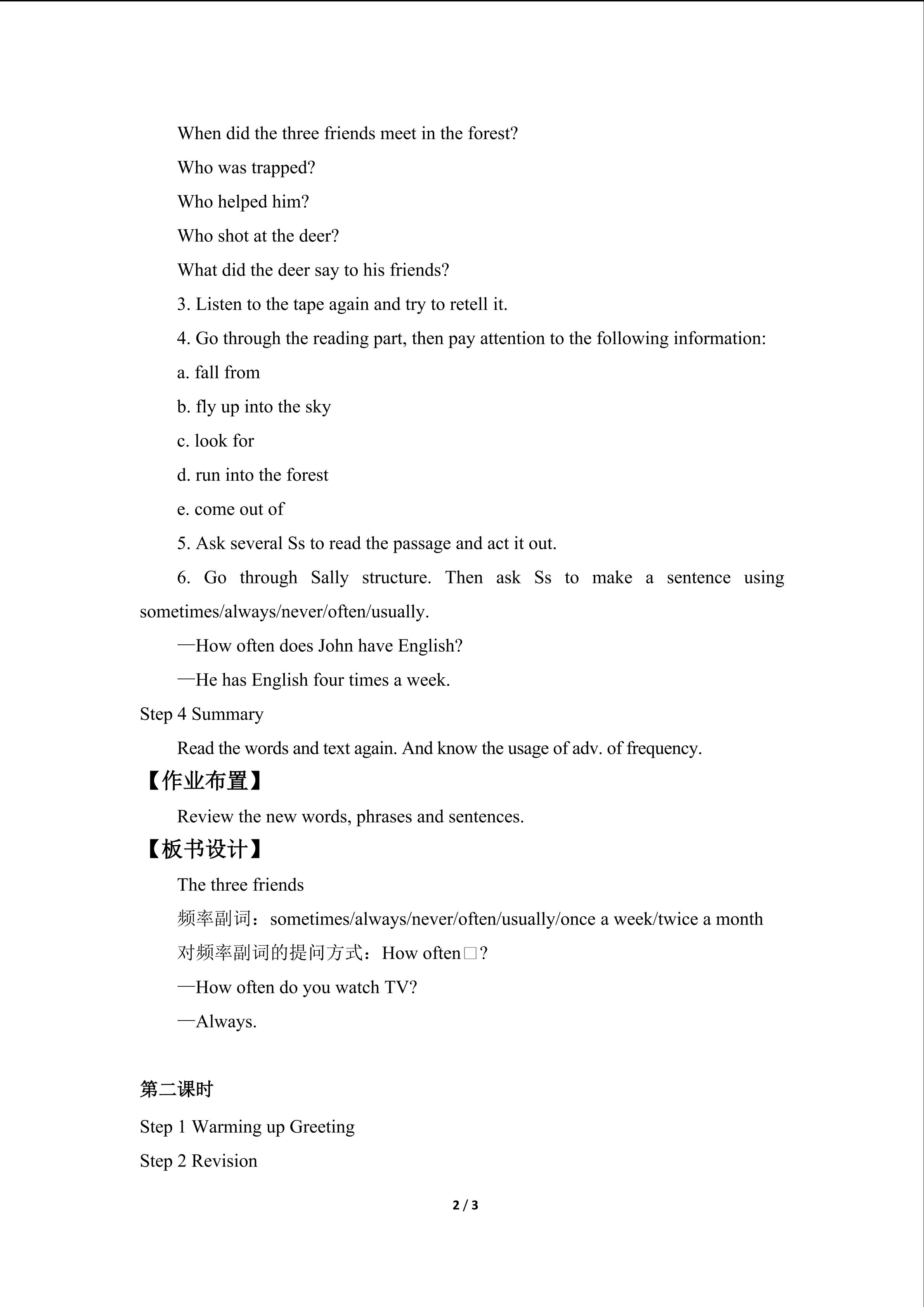 When did the three friends meet in the forest?

Who was trapped?

Who helped him?

Who shot at the deer?

What did the deer say to his friends?

3. Listen to the tape again and try to retell it.

4. Go through the reading part, then pay attention to the following information:

a. fall from

b. fly up into the sky

c. look for

d. run into the forest

e. come out of

5. Ask several Ss to read the passage and act it out.

6. Go through Sally structure. Then ask Ss to make a sentence using sometimes/always/never/often/usually.

—How often does John have English?

—He has English four times a week.

Step 4 Summary

Read the words and text again. And know the usage of adv. of frequency.

【作业布置】

Review the new words, phrases and sentences.

【板书设计】

The three friends

频率副词：sometimes/always/never/often/usually/once a week/twice a month

对频率副词的提问方式：How often□?

—How often do you watch TV?

—Always.

第二课时

Step 1 Warming up Greeting

Step 2 Revision

2 / 3